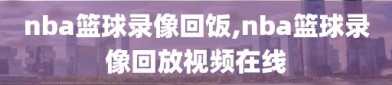 nba篮球录像回饭,nba篮球录像回放视频在线